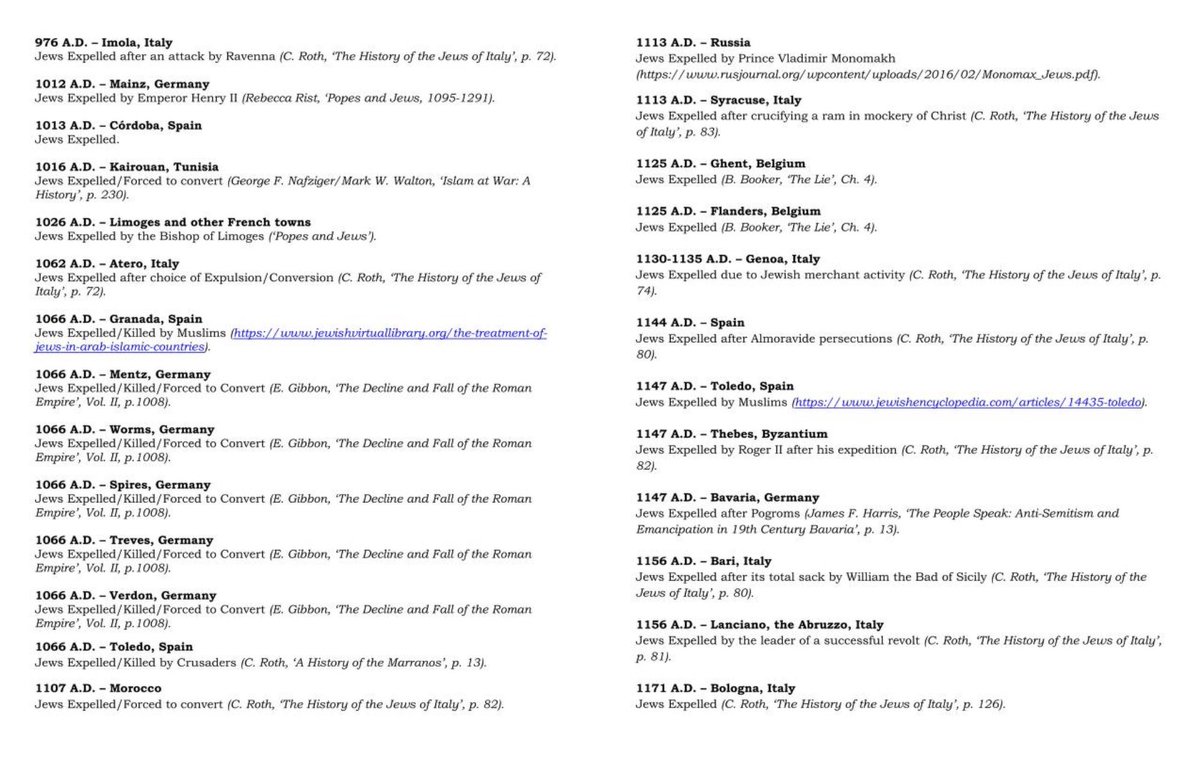 976 A.D. – Imola, Italy
Jews Expelled after an attack by Ravenna (C. Roth, 'The History of the Jews of Italy', p. 72).

1012 A.D. – Mainz, Germany
Jews Expelled by Emperor Henry II (Rebecca Rist, 'Popes and Jews, 1095-1291).

1013 A.D. – Córdoba, Spain
Jews Expelled.

1016 A.D. – Kairouan, Tunisia
Jews Expelled/Forced to convert (George F. Nafziger/Mark W. Walton, 'Islam at War: A History', p. 230).

1026 A.D. – Limoges and other French towns
Jews Expelled by the Bishop of Limoges ('Popes and Jews').

1062 A.D. – Atero, Italy
Jews Expelled after choice of Expulsion/Conversion (C. Roth, 'The History of the Jews of Italy', p. 72).

1066 A.D. – Granada, Spain
Jews Expelled/Killed by Muslims (https://www.jewishvirtuallibrary.org/the-treatment-of-jews-in-arab-islamic-countries).

1066 A.D. – Mentz, Germany
Jews Expelled/Killed/Forced to Convert (E. Gibbon, 'The Decline and Fall of the Roman Empire', Vol. II, p.1008).

1066 A.D. – Worms, Germany
Jews Expelled/Killed/Forced to Convert (E. Gibbon, 'The Decline and Fall of the Roman Empire', Vol. II, p.1008).

1066 A.D. – Spires, Germany
Jews Expelled/Killed/Forced to Convert (E. Gibbon, 'The Decline and Fall of the Roman Empire', Vol. II, p.1008).

1066 A.D. – Treves, Germany
Jews Expelled/Killed/Forced to Convert (E. Gibbon, 'The Decline and Fall of the Roman Empire', Vol. II, p.1008).

1066 A.D. – Verdon, Germany
Jews Expelled/Killed/Forced to Convert (E. Gibbon, 'The Decline and Fall of the Roman Empire', Vol. II, p.1008).

1066 A.D. – Toledo, Spain
Jews Expelled/Killed by Crusaders (C. Roth, 'A History of the Marranos', p. 13).

1107 A.D. – Morocco
Jews Expelled/Forced to convert (C. Roth, 'The History of the Jews of Italy', p. 82).

1113 A.D. – Russia
Jews Expelled by Prince Vladimir Monomakh (https://www.rusjournal.org/wpcontent/uploads/2016/02/Monomax_Jews.pdf).

1113 A.D. – Syracuse, Italy
Jews Expelled after crucifying a ram in mockery of Christ (C. Roth, 'The History of the Jews of Italy', p. 83).

1125 A.D. – Ghent, Belgium
Jews Expelled (B. Booker, 'The Lie', Ch. 4).

1125 A.D. – Flanders, Belgium
Jews Expelled (B. Booker, 'The Lie', Ch. 4).

1130-1135 A.D. – Genoa, Italy
Jews Expelled due to Jewish merchant activity (C. Roth, 'The History of the Jews of Italy', p. 74).

1144 A.D. – Spain
Jews Expelled after Almoravide persecutions (C. Roth, 'The History of the Jews of Italy', p. 80).

1147 A.D. – Toledo, Spain
Jews Expelled by Muslims (https://www.jewishencyclopedia.com/articles/14435-toledo).

1147 A.D. – Thebes, Byzantium
Jews Expelled by Roger II after his expedition (C. Roth, 'The History of the Jews of Italy', p. 82).

1147 A.D. – Bavaria, Germany
Jews Expelled after Pogroms (James F. Harris, 'The People Speak: Anti-Semitism and Emancipation in 19th Century Bavaria', p. 13).

1156 A.D. – Bari, Italy
Jews Expelled after its total sack by William the Bad of Sicily (C. Roth, 'The History of the Jews of Italy', p. 80).

1156 A.D. – Lanciano, the Abruzzo, Italy
Jews Expelled by the leader of a successful revolt (C. Roth, 'The History of the Jews of Italy', p. 81).

1171 A.D. – Bologna, Italy
Jews Expelled (C. Roth, 'The History of the Jews of Italy', p. 126).